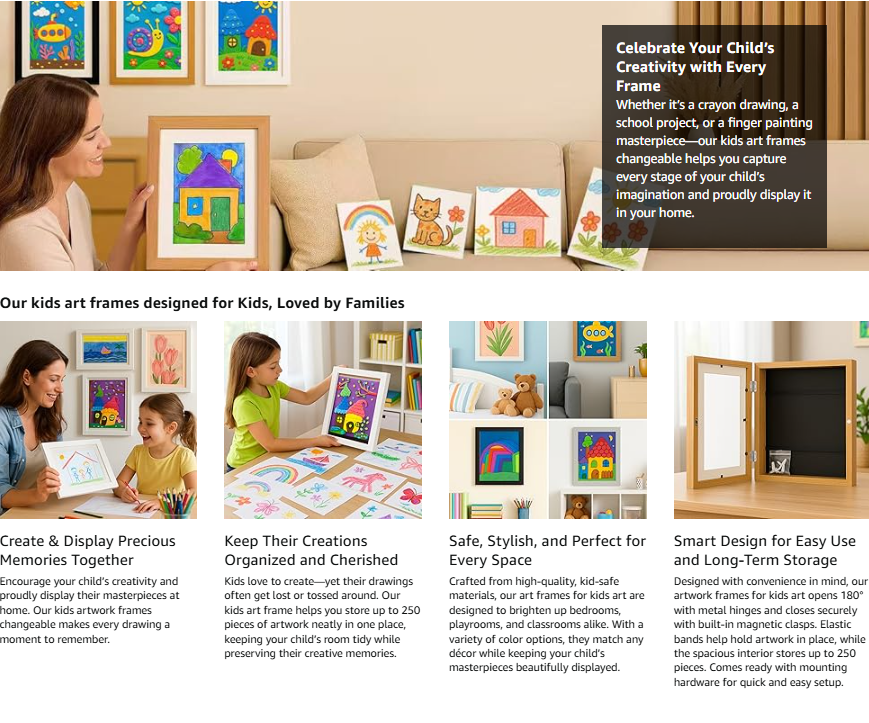 Celebrate Your Child's Creativity with Every Frame

Whether it's a crayon drawing, a school project, or a finger painting masterpiece—our kids art frames changeable helps you capture every stage of your child's imagination and proudly display it in your home.

Our kids art frames designed for Kids, Loved by Families

Create & Display Precious Memories Together

Encourage your child's creativity and proudly display their masterpieces at home. Our kids artwork frames changeable makes every drawing a moment to remember.

Keep Their Creations Organized and Cherished

Kids love to create—yet their drawings often get lost or tossed around. Our kids art frame helps you store up to 250 pieces of artwork neatly in one place, keeping your child's room tidy while preserving their creative memories.

Safe, Stylish, and Perfect for Every Space

Crafted from high-quality, kid-safe materials, our art frames for kids art are designed to brighten up bedrooms, playrooms, and classrooms alike. With a variety of color options, they match any décor while keeping your child's masterpieces beautifully displayed.

Smart Design for Easy Use and Long-Term Storage

Designed with convenience in mind, our artwork frames for kids art opens 180° with metal hinges and closes securely with built-in magnetic clasps. Elastic bands help hold artwork in place, while the spacious interior stores up to 250 pieces. Comes ready with mounting hardware for quick and easy setup.